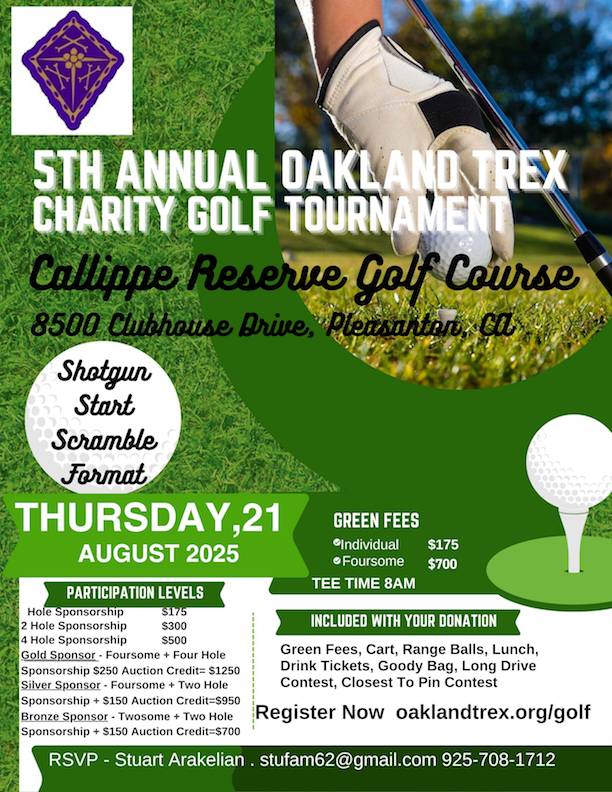 5TH ANNUAL OAKLAND TREX CHARITY GOLF TOURNAMENT

Callippe Reserve Golf Course

8500 Clubhouse Drive, Pleasanton, CA

Shotgun Start Scramble Format

THURSDAY,21
AUGUST 2025

GREEN FEES
Individual $175
Foursome $700
TEE TIME 8AM

PARTICIPATION LEVELS
Hole Sponsorship $175
2 Hole Sponsorship $300
4 Hole Sponsorship $500
Gold Sponsor - Foursome + Four Hole Sponsorship $250 Auction Credit= $1250
Silver Sponsor - Foursome + Two Hole Sponsorship + $150 Auction Credit=$950
Bronze Sponsor - Twosome + Two Hole Sponsorship + $150 Auction Credit=$700

INCLUDED WITH YOUR DONATION
Green Fees, Cart, Range Balls, Lunch, Drink Tickets, Goody Bag, Long Drive Contest, Closest To Pin Contest

Register Now oaklandtrex.org/golf

RSVP - Stuart Arakelian . stufam62@gmail.com 925-708-1712